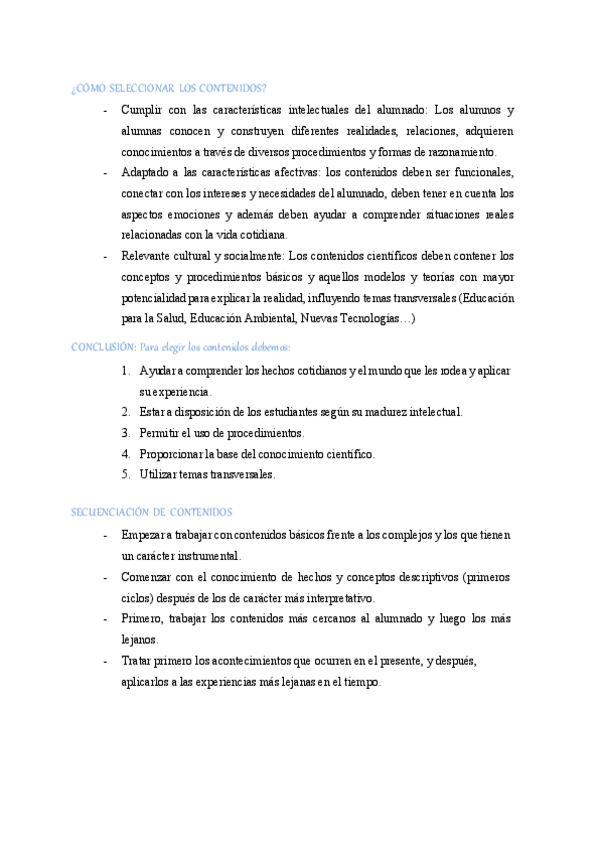 ¿CÓMO SELECCIONAR LOS CONTENIDOS?

- Cumplir con las características intelectuales del alumnado: Los alumnos y alumnas conocen y construyen diferentes realidades, relaciones, adquieren conocimientos a través de diversos procedimientos y formas de razonamiento.
- Adaptado a las características afectivas: los contenidos deben ser funcionales, conectar con los intereses y necesidades del alumnado, deben tener en cuenta los aspectos emociones y además deben ayudar a comprender situaciones reales relacionadas con la vida cotidiana.
- Relevante cultural y socialmente: Los contenidos científicos deben contener los conceptos y procedimientos básicos y aquellos modelos y teorías con mayor potencialidad para explicar la realidad, influyendo temas transversales (Educación para la Salud, Educación Ambiental, Nuevas Tecnologías…)

CONCLUSIÓN: Para elegir los contenidos debemos:

1. Ayudar a comprender los hechos cotidianos y el mundo que les rodea y aplicar su experiencia.
2. Estar a disposición de los estudiantes según su madurez intelectual.
3. Permitir el uso de procedimientos.
4. Proporcionar la base del conocimiento científico.
5. Utilizar temas transversales.

SECUENCIACIÓN DE CONTENIDOS

- Empezar a trabajar con contenidos básicos frente a los complejos y los que tienen un carácter instrumental.
- Comenzar con el conocimiento de hechos y conceptos descriptivos (primeros ciclos) después de los de carácter más interpretativo.
- Primero, trabajar los contenidos más cercanos al alumnado y luego los más lejanos.
- Tratar primero los acontecimientos que ocurren en el presente, y después, aplicarlos a las experiencias más lejanas en el tiempo.